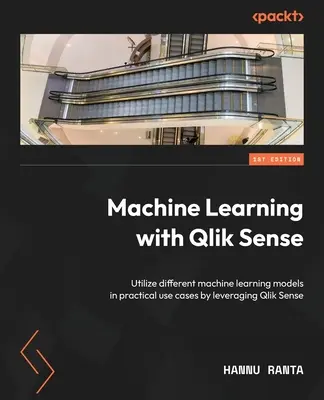 <packt>

1ST EDITION

Machine Learning with Qlik Sense

Utilize different machine learning models in practical use cases by leveraging Qlik Sense

HANNU RANTA